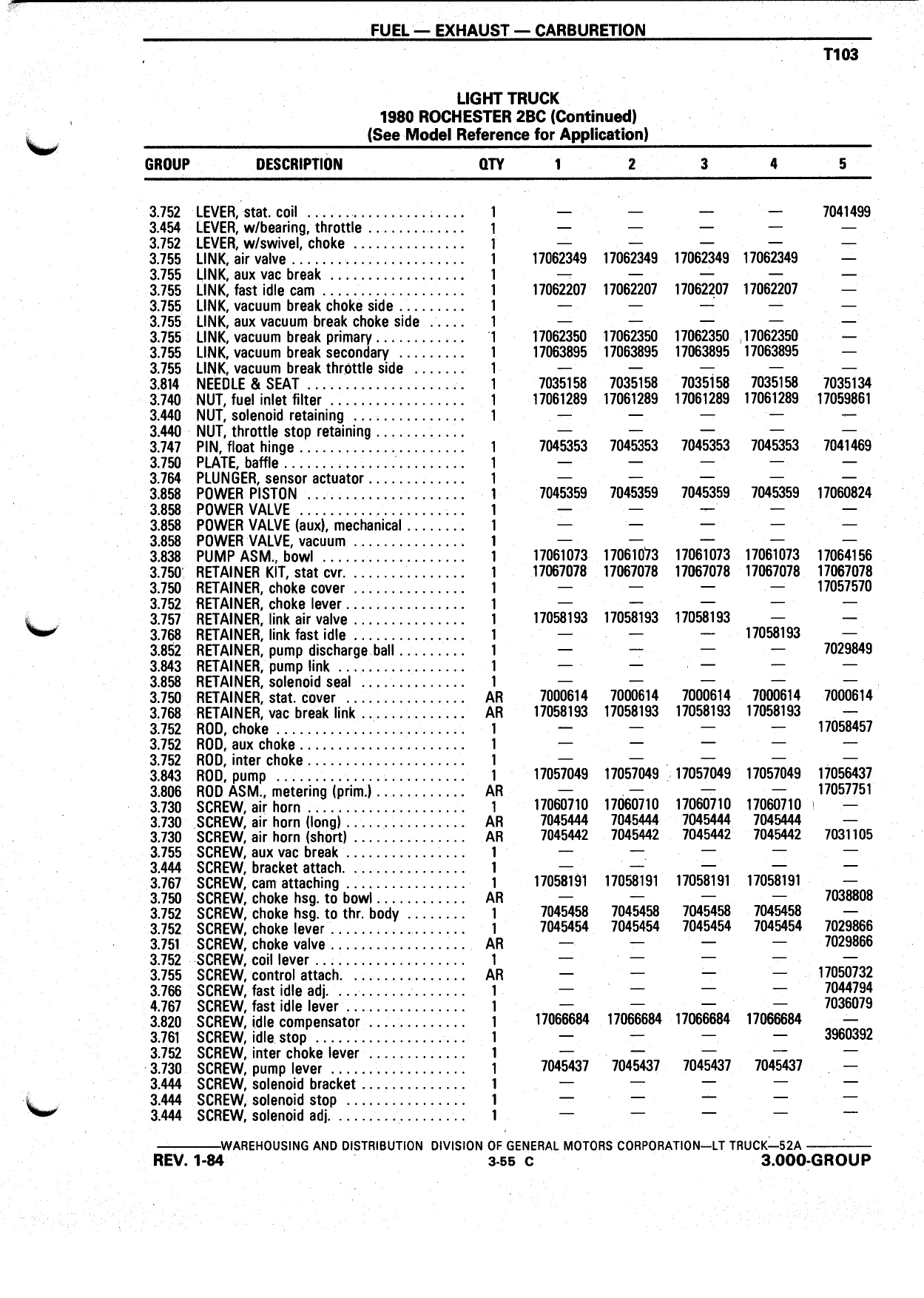 FUEL — EXHAUST — CARBURETION

T103

LIGHT TRUCK
1980 ROCHESTER 2BC (Continued)
(See Model Reference for Application)

| GROUP | DESCRIPTION | QTY | 1 | 2 | 3 | 4 | 5 |
|---|---|---|---|---|---|---|---|
| 3.752 | LEVER, stat. coil | 1 | — | — | — | — | 7041499 |
| 3.454 | LEVER, w/bearing, throttle | 1 | — | — | — | — | — |
| 3.752 | LEVER, w/swivel, choke | 1 | — | — | — | — | — |
| 3.755 | LINK, air valve | 1 | 17062349 | 17062349 | 17062349 | 17062349 | — |
| 3.755 | LINK, aux vac break | 1 | — | — | — | — | — |
| 3.755 | LINK, fast idle cam | 1 | 17062207 | 17062207 | 17062207 | 17062207 | — |
| 3.755 | LINK, vacuum break choke side | 1 | — | — | — | — | — |
| 3.755 | LINK, aux vacuum break choke side | 1 | — | — | — | — | — |
| 3.755 | LINK, vacuum break primary | 1 | 17062350 | 17062350 | 17062350 | 17062350 | — |
| 3.755 | LINK, vacuum break secondary | 1 | 17063895 | 17063895 | 17063895 | 17063895 | — |
| 3.755 | LINK, vacuum break throttle side | 1 | — | — | — | — | — |
| 3.814 | NEEDLE & SEAT | 1 | 7035158 | 7035158 | 7035158 | 7035158 | 7035134 |
| 3.740 | NUT, fuel inlet filter | 1 | 17061289 | 17061289 | 17061289 | 17061289 | 17059861 |
| 3.440 | NUT, solenoid retaining | 1 | — | — | — | — | — |
| 3.440 | NUT, throttle stop retaining | | — | — | — | — | — |
| 3.747 | PIN, float hinge | 1 | 7045353 | 7045353 | 7045353 | 7045353 | 7041469 |
| 3.750 | PLATE, baffle | 1 | — | — | — | — | — |
| 3.764 | PLUNGER, sensor actuator | 1 | — | — | — | — | — |
| 3.858 | POWER PISTON | 1 | 7045359 | 7045359 | 7045359 | 7045359 | 17060824 |
| 3.858 | POWER VALVE | 1 | — | — | — | — | — |
| 3.858 | POWER VALVE (aux), mechanical | 1 | — | — | — | — | — |
| 3.858 | POWER VALVE, vacuum | 1 | — | — | — | — | — |
| 3.838 | PUMP ASM., bowl | 1 | 17061073 | 17061073 | 17061073 | 17061073 | 17064156 |
| 3.750 | RETAINER KIT, stat cvr. | 1 | 17067078 | 17067078 | 17067078 | 17067078 | 17067078 |
| 3.750 | RETAINER, choke cover | 1 | — | — | — | — | 17057570 |
| 3.752 | RETAINER, choke lever | 1 | — | — | — | — | — |
| 3.757 | RETAINER, link air valve | 1 | 17058193 | 17058193 | 17058193 | — | — |
| 3.768 | RETAINER, link fast idle | 1 | — | — | — | 17058193 | — |
| 3.852 | RETAINER, pump discharge ball | 1 | — | — | — | — | 7029849 |
| 3.843 | RETAINER, pump link | 1 | — | — | — | — | — |
| 3.858 | RETAINER, solenoid seal | 1 | — | — | — | — | — |
| 3.750 | RETAINER, stat. cover | AR | 7000614 | 7000614 | 7000614 | 7000614 | 7000614 |
| 3.768 | RETAINER, vac break link | AR | 17058193 | 17058193 | 17058193 | 17058193 | — |
| 3.752 | ROD, choke | 1 | — | — | — | — | 17058457 |
| 3.752 | ROD, aux choke | 1 | — | — | — | — | — |
| 3.752 | ROD, inter choke | 1 | — | — | — | — | — |
| 3.843 | ROD, pump | 1 | 17057049 | 17057049 | 17057049 | 17057049 | 17056437 |
| 3.806 | ROD ASM., metering (prim.) | AR | — | — | — | — | 17057751 |
| 3.730 | SCREW, air horn | 1 | 17060710 | 17060710 | 17060710 | 17060710 | — |
| 3.730 | SCREW, air horn (long) | AR | 7045444 | 7045444 | 7045444 | 7045444 | — |
| 3.730 | SCREW, air horn (short) | AR | 7045442 | 7045442 | 7045442 | 7045442 | 7031105 |
| 3.755 | SCREW, aux vac break | 1 | — | — | — | — | — |
| 3.444 | SCREW, bracket attach. | 1 | — | — | — | — | — |
| 3.767 | SCREW, cam attaching | 1 | 17058191 | 17058191 | 17058191 | 17058191 | — |
| 3.750 | SCREW, choke hsg. to bowl | AR | — | — | — | — | 7038808 |
| 3.752 | SCREW, choke hsg. to thr. body | 1 | 7045458 | 7045458 | 7045458 | 7045458 | — |
| 3.752 | SCREW, choke lever | 1 | 7045454 | 7045454 | 7045454 | 7045454 | 7029866 |
| 3.751 | SCREW, choke valve | AR | — | — | — | — | 7029866 |
| 3.752 | SCREW, coil lever | 1 | — | — | — | — | — |
| 3.755 | SCREW, control attach. | AR | — | — | — | — | 17050732 |
| 3.766 | SCREW, fast idle adj. | 1 | — | — | — | — | 7044794 |
| 4.767 | SCREW, fast idle lever | 1 | — | — | — | — | 7036079 |
| 3.820 | SCREW, idle compensator | 1 | 17066684 | 17066684 | 17066684 | 17066684 | — |
| 3.761 | SCREW, idle stop | 1 | — | — | — | — | 3960392 |
| 3.752 | SCREW, inter choke lever | 1 | — | — | — | — | — |
| 3.730 | SCREW, pump lever | 1 | 7045437 | 7045437 | 7045437 | 7045437 | — |
| 3.444 | SCREW, solenoid bracket | 1 | — | — | — | — | — |
| 3.444 | SCREW, solenoid stop | 1 | — | — | — | — | — |
| 3.444 | SCREW, solenoid adj. | 1 | — | — | — | — | — |

WAREHOUSING AND DISTRIBUTION DIVISION OF GENERAL MOTORS CORPORATION—LT TRUCK—52A

REV. 1-84 3-55 C 3.000-GROUP